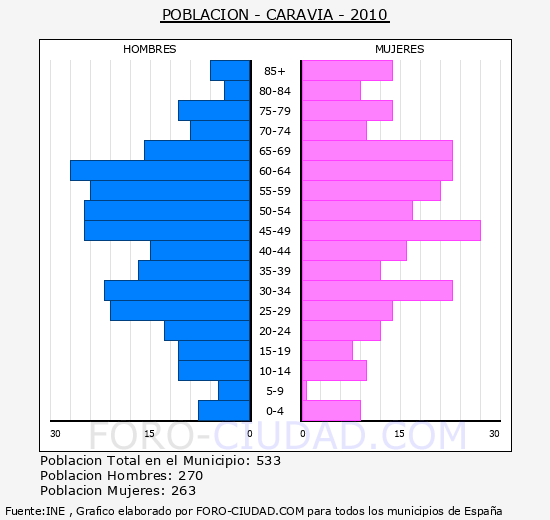 POBLACION - CARAVIA - 2010

HOMBRES

MUJERES

85+
80-84
75-79
70-74
65-69
60-64
55-59
50-54
45-49
40-44
35-39
30-34
25-29
20-24
15-19
10-14
5-9
0-4

30 15 0

0 15 30

FORO-CIUDAD.COM

Poblacion Total en el Municipio: 533
Poblacion Hombres: 270
Poblacion Mujeres: 263

Fuente:INE , Grafico elaborado por FORO-CIUDAD.COM para todos los municipios de España